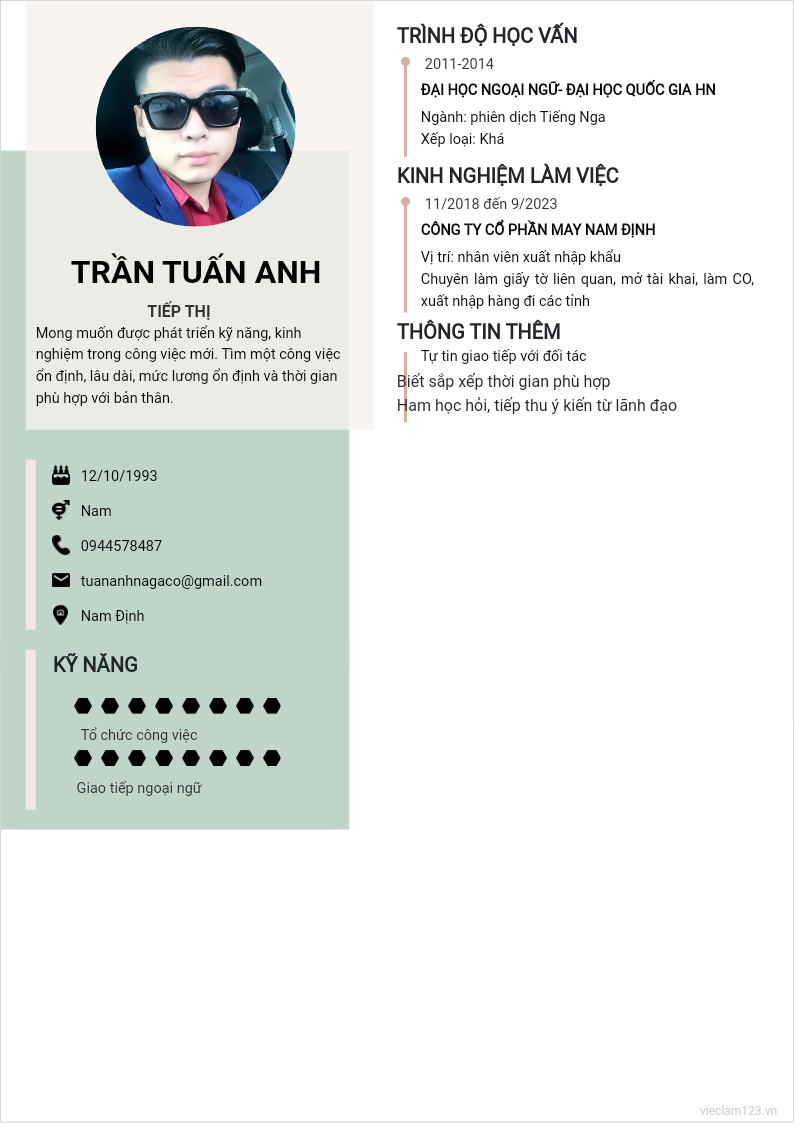 TRẦN TUẤN ANH

TIẾP THỊ

Mong muốn được phát triển kỹ năng, kinh nghiệm trong công việc mới. Tìm một công việc ổn định, lâu dài, mức lương ổn định và thời gian phù hợp với bản thân.

12/10/1993

Nam

0944578487

tuananhnagaco@gmail.com

Nam Định

KỸ NĂNG

Tổ chức công việc

Giao tiếp ngoại ngữ

TRÌNH ĐỘ HỌC VẤN

2011-2014

ĐẠI HỌC NGOẠI NGỮ- ĐẠI HỌC QUỐC GIA HN

Ngành: phiên dịch Tiếng Nga
Xếp loại: Khá

KINH NGHIỆM LÀM VIỆC

11/2018 đến 9/2023

CÔNG TY CỔ PHẦN MAY NAM ĐỊNH

Vị trí: nhân viên xuất nhập khẩu
Chuyên làm giấy tờ liên quan, mở tài khai, làm CO, xuất nhập hàng đi các tỉnh

THÔNG TIN THÊM

Tự tin giao tiếp với đối tác
Biết sắp xếp thời gian phù hợp
Ham học hỏi, tiếp thu ý kiến từ lãnh đạo

vieclam123.vn